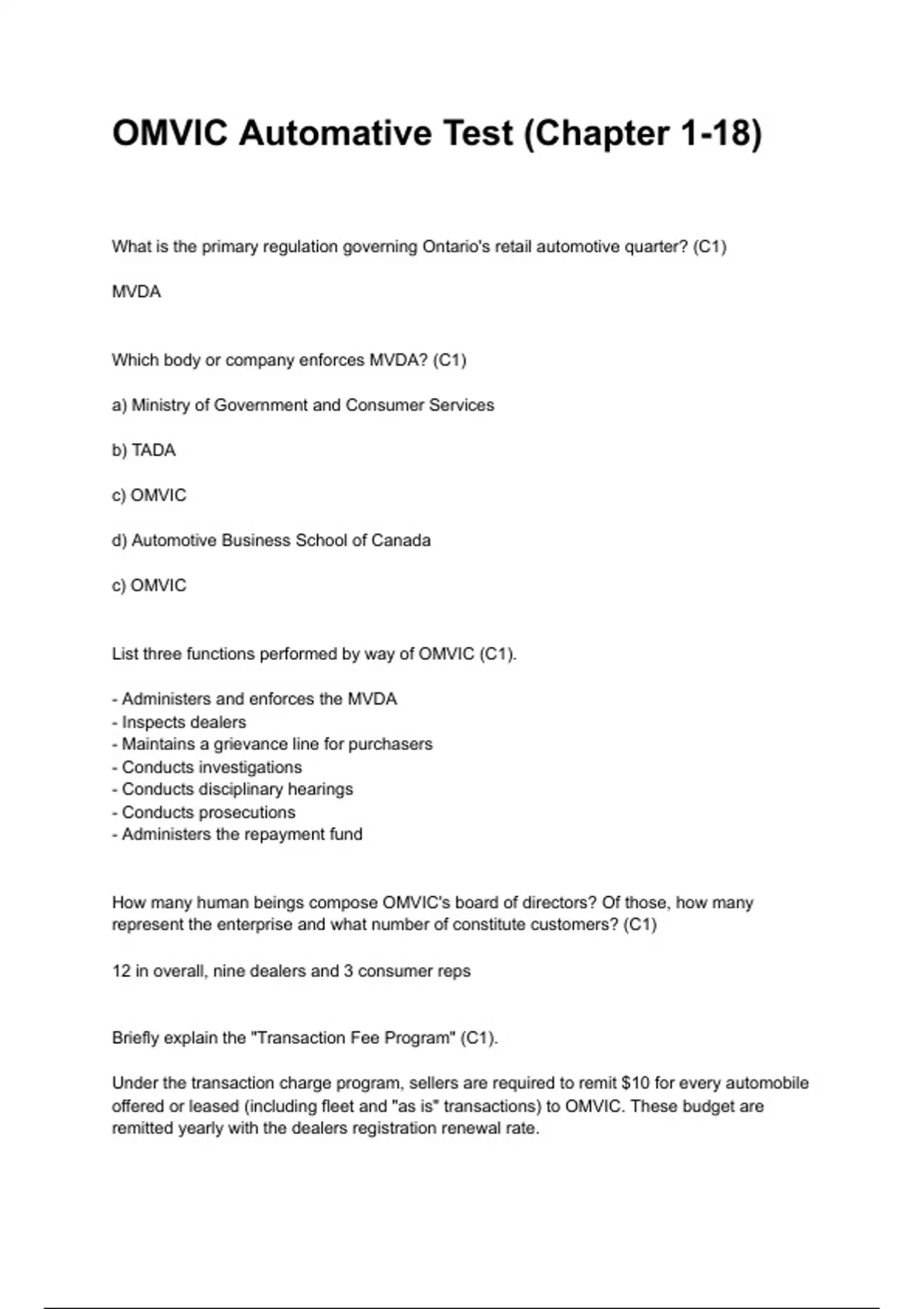 OMVIC Automative Test (Chapter 1-18)

What is the primary regulation governing Ontario's retail automotive quarter? (C1)

MVDA

Which body or company enforces MVDA? (C1)

a) Ministry of Government and Consumer Services

b) TADA

c) OMVIC

d) Automotive Business School of Canada

c) OMVIC

List three functions performed by way of OMVIC (C1).

- Administers and enforces the MVDA
- Inspects dealers
- Maintains a grievance line for purchasers
- Conducts investigations
- Conducts disciplinary hearings
- Conducts prosecutions
- Administers the repayment fund

How many human beings compose OMVIC's board of directors? Of those, how many represent the enterprise and what number of constitute customers? (C1)

12 in overall, nine dealers and 3 consumer reps

Briefly explain the "Transaction Fee Program" (C1).

Under the transaction charge program, sellers are required to remit $10 for every automobile offered or leased (including fleet and "as is" transactions) to OMVIC. These budget are remitted yearly with the dealers registration renewal rate.